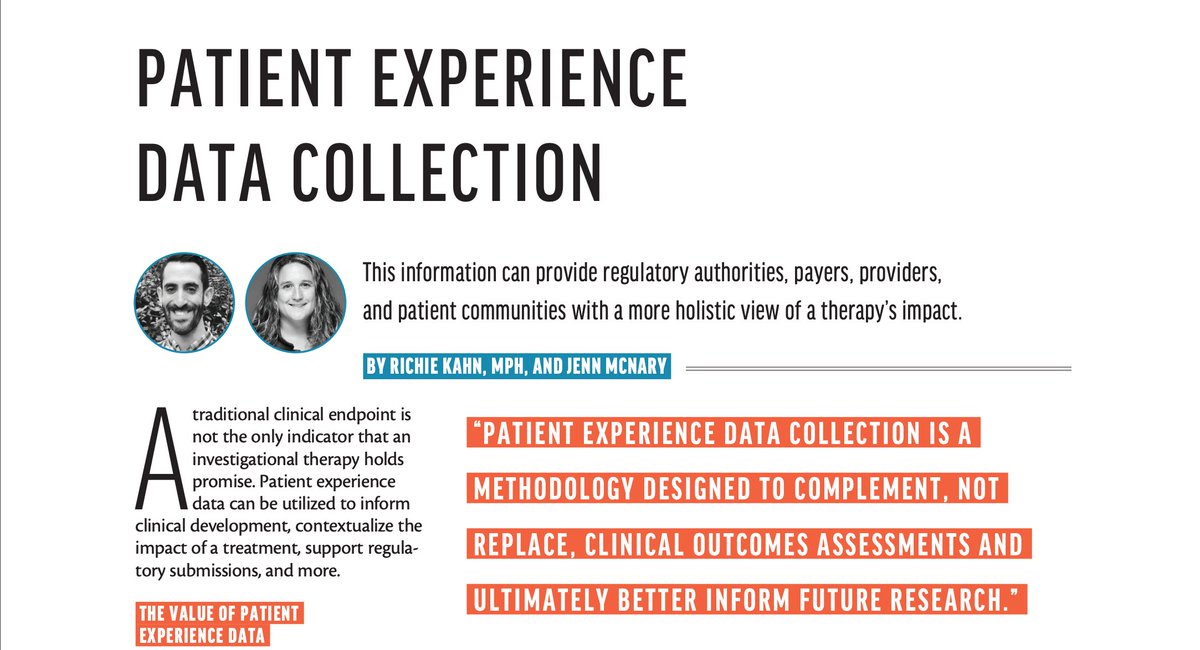 PATIENT EXPERIENCE DATA COLLECTION

This information can provide regulatory authorities, payers, providers, and patient communities with a more holistic view of a therapy's impact.

BY RICHIE KAHN, MPH, AND JENN MCNARY

A traditional clinical endpoint is not the only indicator that an investigational therapy holds promise. Patient experience data can be utilized to inform clinical development, contextualize the impact of a treatment, support regulatory submissions, and more.

THE VALUE OF PATIENT EXPERIENCE DATA

"PATIENT EXPERIENCE DATA COLLECTION IS A METHODOLOGY DESIGNED TO COMPLEMENT, NOT REPLACE, CLINICAL OUTCOMES ASSESSMENTS AND ULTIMATELY BETTER INFORM FUTURE RESEARCH."